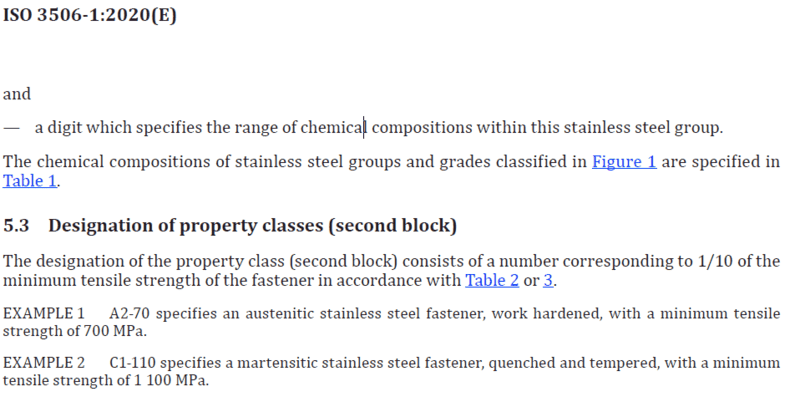 ISO 3506-1:2020(E)

and

— a digit which specifies the range of chemical compositions within this stainless steel group.

The chemical compositions of stainless steel groups and grades classified in Figure 1 are specified in Table 1.

5.3 Designation of property classes (second block)

The designation of the property class (second block) consists of a number corresponding to 1/10 of the minimum tensile strength of the fastener in accordance with Table 2 or 3.

EXAMPLE 1 A2-70 specifies an austenitic stainless steel fastener, work hardened, with a minimum tensile strength of 700 MPa.

EXAMPLE 2 C1-110 specifies a martensitic stainless steel fastener, quenched and tempered, with a minimum tensile strength of 1 100 MPa.